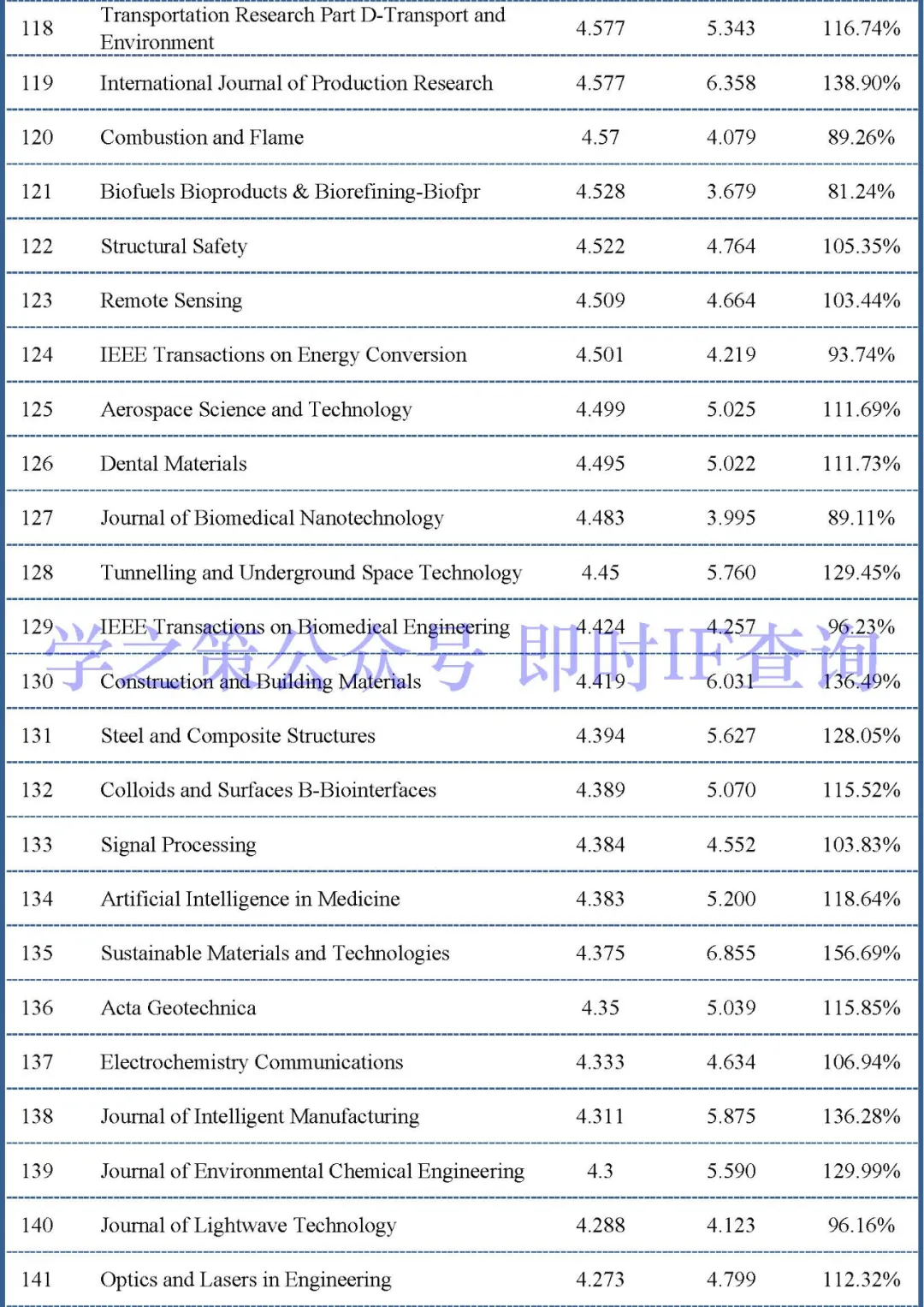 | 118 | Transportation Research Part D-Transport and Environment | 4.577 | 5.343 | 116.74% |
|---|---|---|---|---|
| 119 | International Journal of Production Research | 4.577 | 6.358 | 138.90% |
| 120 | Combustion and Flame | 4.57 | 4.079 | 89.26% |
| 121 | Biofuels Bioproducts & Biorefining-Biofpr | 4.528 | 3.679 | 81.24% |
| 122 | Structural Safety | 4.522 | 4.764 | 105.35% |
| 123 | Remote Sensing | 4.509 | 4.664 | 103.44% |
| 124 | IEEE Transactions on Energy Conversion | 4.501 | 4.219 | 93.74% |
| 125 | Aerospace Science and Technology | 4.499 | 5.025 | 111.69% |
| 126 | Dental Materials | 4.495 | 5.022 | 111.73% |
| 127 | Journal of Biomedical Nanotechnology | 4.483 | 3.995 | 89.11% |
| 128 | Tunnelling and Underground Space Technology | 4.45 | 5.760 | 129.45% |
| 129 | IEEE Transactions on Biomedical Engineering | 4.424 | 4.257 | 96.23% |
| 130 | Construction and Building Materials | 4.419 | 6.031 | 136.49% |
| 131 | Steel and Composite Structures | 4.394 | 5.627 | 128.05% |
| 132 | Colloids and Surfaces B-Biointerfaces | 4.389 | 5.070 | 115.52% |
| 133 | Signal Processing | 4.384 | 4.552 | 103.83% |
| 134 | Artificial Intelligence in Medicine | 4.383 | 5.200 | 118.64% |
| 135 | Sustainable Materials and Technologies | 4.375 | 6.855 | 156.69% |
| 136 | Acta Geotechnica | 4.35 | 5.039 | 115.85% |
| 137 | Electrochemistry Communications | 4.333 | 4.634 | 106.94% |
| 138 | Journal of Intelligent Manufacturing | 4.311 | 5.875 | 136.28% |
| 139 | Journal of Environmental Chemical Engineering | 4.3 | 5.590 | 129.99% |
| 140 | Journal of Lightwave Technology | 4.288 | 4.123 | 96.16% |
| 141 | Optics and Lasers in Engineering | 4.273 | 4.799 | 112.32% |

学之策公众号 即时IF查询